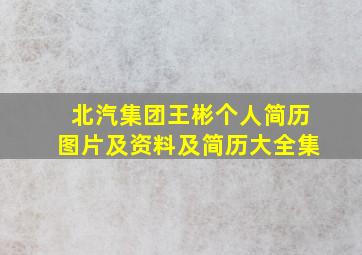 北汽集团王彬个人简历
图片及资料及简历大全集